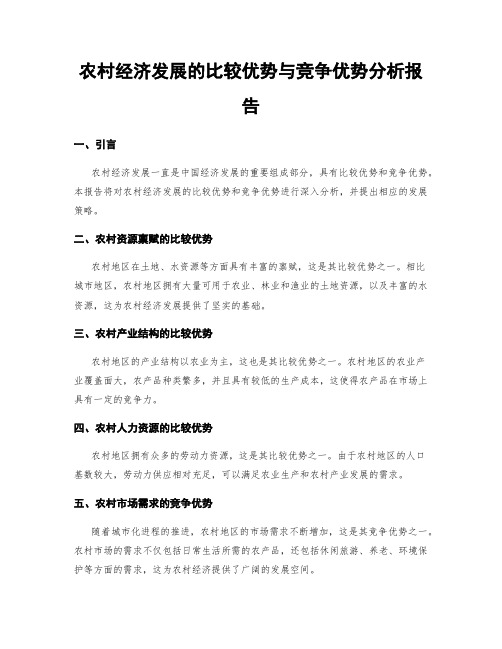 农村经济发展的比较优势与竞争优势分析报告

一、引言

农村经济发展一直是中国经济发展的重要组成部分，具有比较优势和竞争优势。本报告将对农村经济发展的比较优势和竞争优势进行深入分析，并提出相应的发展策略。

二、农村资源禀赋的比较优势

农村地区在土地、水资源等方面具有丰富的禀赋，这是其比较优势之一。相比城市地区，农村地区拥有大量可用于农业、林业和渔业的土地资源，以及丰富的水资源，这为农村经济发展提供了坚实的基础。

三、农村产业结构的比较优势

农村地区的产业结构以农业为主，这也是其比较优势之一。农村地区的农业产业覆盖面大，农产品种类繁多，并且具有较低的生产成本，这使得农产品在市场上具有一定的竞争力。

四、农村人力资源的比较优势

农村地区拥有众多的劳动力资源，这是其比较优势之一。由于农村地区的人口基数较大，劳动力供应相对充足，可以满足农业生产和农村产业发展的需求。

五、农村市场需求的竞争优势

随着城市化进程的推进，农村地区的市场需求不断增加，这是其竞争优势之一。农村市场的需求不仅包括日常生活所需的农产品，还包括休闲旅游、养老、环境保护等方面的需求，这为农村经济提供了广阔的发展空间。